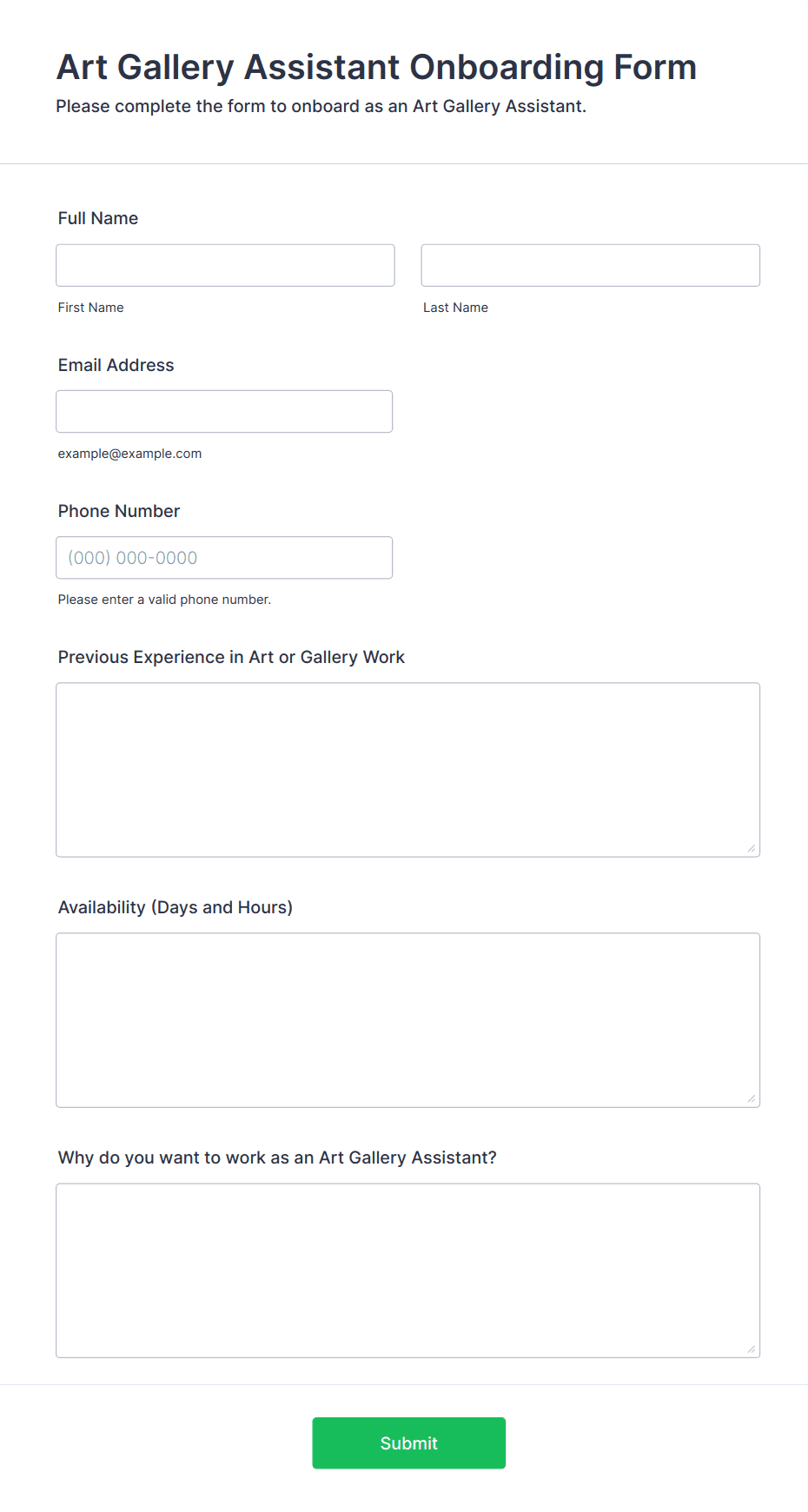 Art Gallery Assistant Onboarding Form
Please complete the form to onboard as an Art Gallery Assistant.

Full Name

First Name

Last Name

Email Address

example@example.com

Phone Number

(000) 000-0000

Please enter a valid phone number.

Previous Experience in Art or Gallery Work

Availability (Days and Hours)

Why do you want to work as an Art Gallery Assistant?

Submit